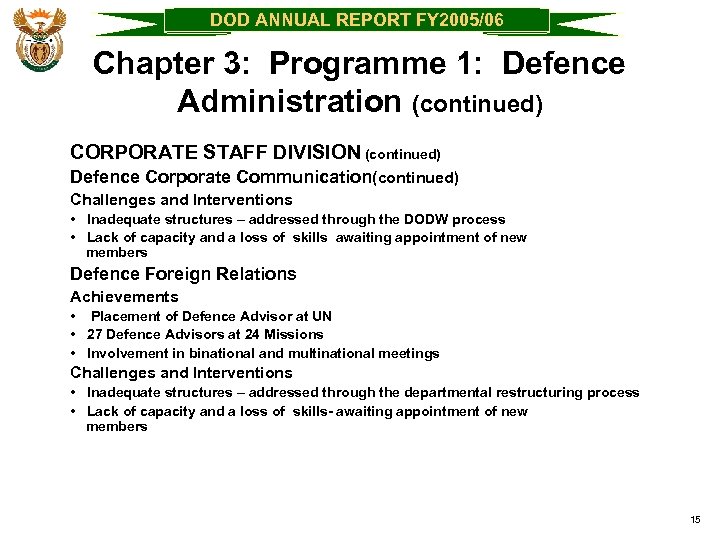 DOD ANNUAL REPORT FY2005/06

Chapter 3: Programme 1: Defence Administration (continued)

CORPORATE STAFF DIVISION (continued)

Defence Corporate Communication(continued)

Challenges and Interventions

• Inadequate structures – addressed through the DODW process
• Lack of capacity and a loss of skills awaiting appointment of new members

Defence Foreign Relations

Achievements

• Placement of Defence Advisor at UN
• 27 Defence Advisors at 24 Missions
• Involvement in binational and multinational meetings

Challenges and Interventions

• Inadequate structures – addressed through the departmental restructuring process
• Lack of capacity and a loss of skills- awaiting appointment of new members

15